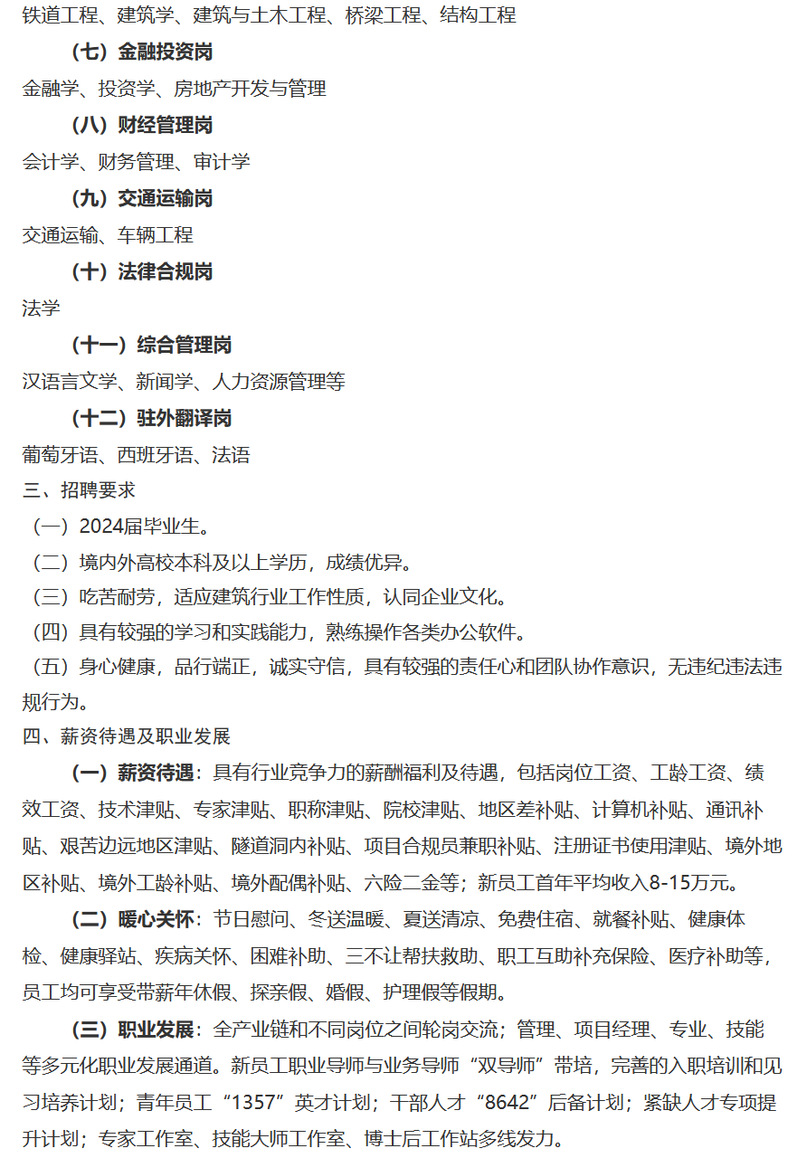 铁道工程、建筑学、建筑与土木工程、桥梁工程、结构工程

（七）金融投资岗

金融学、投资学、房地产开发与管理

（八）财经管理岗

会计学、财务管理、审计学

（九）交通运输岗

交通运输、车辆工程

（十）法律合规岗

法学

（十一）综合管理岗

汉语言文学、新闻学、人力资源管理等

（十二）驻外翻译岗

葡萄牙语、西班牙语、法语

三、招聘要求

（一）2024届毕业生。

（二）境内外高校本科及以上学历，成绩优异。

（三）吃苦耐劳，适应建筑行业工作性质，认同企业文化。

（四）具有较强的学习和实践能力，熟练操作各类办公软件。

（五）身心健康，品行端正，诚实守信，具有较强的责任心和团队协作意识，无违纪违法违规行为。

四、薪资待遇及职业发展

（一）薪资待遇：具有行业竞争力的薪酬福利及待遇，包括岗位工资、工龄工资、绩效工资、技术津贴、专家津贴、职称津贴、院校津贴、地区差补贴、计算机补贴、通讯补贴、艰苦边远地区津贴、隧道洞内补贴、项目合规员兼职补贴、注册证书使用津贴、境外地区补贴、境外工龄补贴、境外配偶补贴、六险二金等；新员工首年平均收入8-15万元。

（二）暖心关怀：节日慰问、冬送温暖、夏送清凉、免费住宿、就餐补贴、健康体检、健康驿站、疾病关怀、困难补助、三不让帮扶救助、职工互助补充保险、医疗补助等，员工均可享受带薪年休假、探亲假、婚假、护理假等假期。

（三）职业发展：全产业链和不同岗位之间轮岗交流；管理、项目经理、专业、技能等多元化职业发展通道。新员工职业导师与业务导师“双导师”带培，完善的入职培训和见习培养计划；青年员工“1357”英才计划；干部人才“8642”后备计划；紧缺人才专项提升计划；专家工作室、技能大师工作室、博士后工作站多线发力。